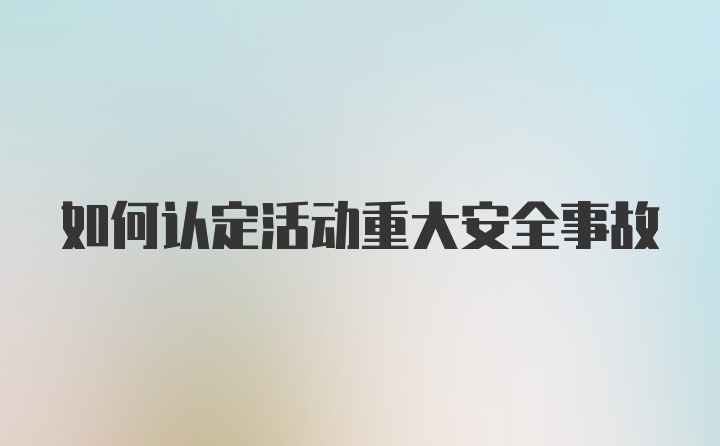 如何认定活动重大安全事故